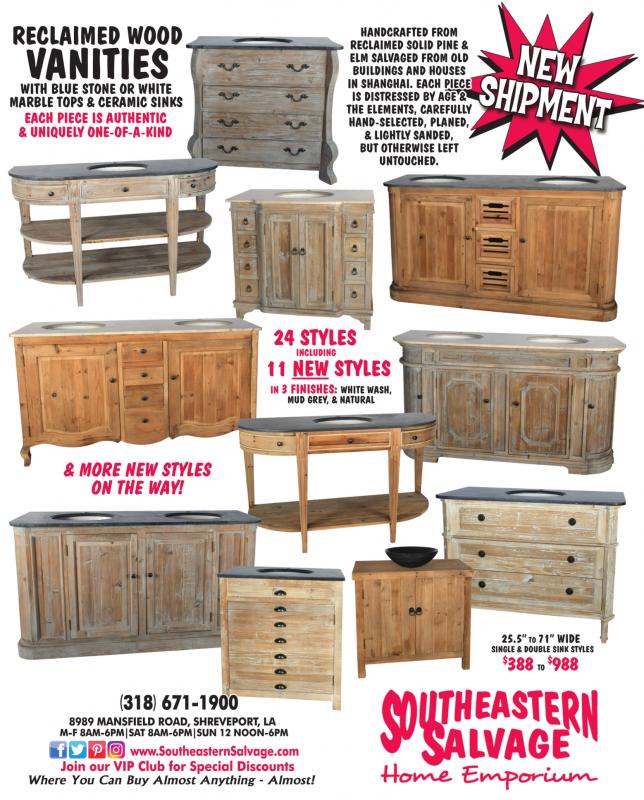 RECLAIMED WOOD
VANITIES
WITH BLUE STONE OR WHITE MARBLE TOPS & CERAMIC SINKS
EACH PIECE IS AUTHENTIC & UNIQUELY ONE-OF-A-KIND

HANDCRAFTED FROM RECLAIMED SOLID PINE & ELM SALVAGED FROM OLD BUILDINGS AND HOUSES IN SHANGHAI. EACH PIECE IS DISTRESSED BY AGE & THE ELEMENTS, CAREFULLY HAND-SELECTED, PLANED, & LIGHTLY SANDED, BUT OTHERWISE LEFT UNTOUCHED.

NEW SHIPMENT

24 STYLES
INCLUDING
11 NEW STYLES
IN 3 FINISHES: WHITE WASH, MUD GREY, & NATURAL

& MORE NEW STYLES ON THE WAY!

25.5" TO 71" WIDE
SINGLE & DOUBLE SINK STYLES
$388 TO $988

(318) 671-1900
8989 MANSFIELD ROAD, SHREVEPORT, LA
M-F 8AM-6PM|SAT 8AM-6PM|SUN 12 NOON-6PM
www.SoutheasternSalvage.com
Join our VIP Club for Special Discounts
Where You Can Buy Almost Anything - Almost!

SOUTHEASTERN SALVAGE
Home Emporium